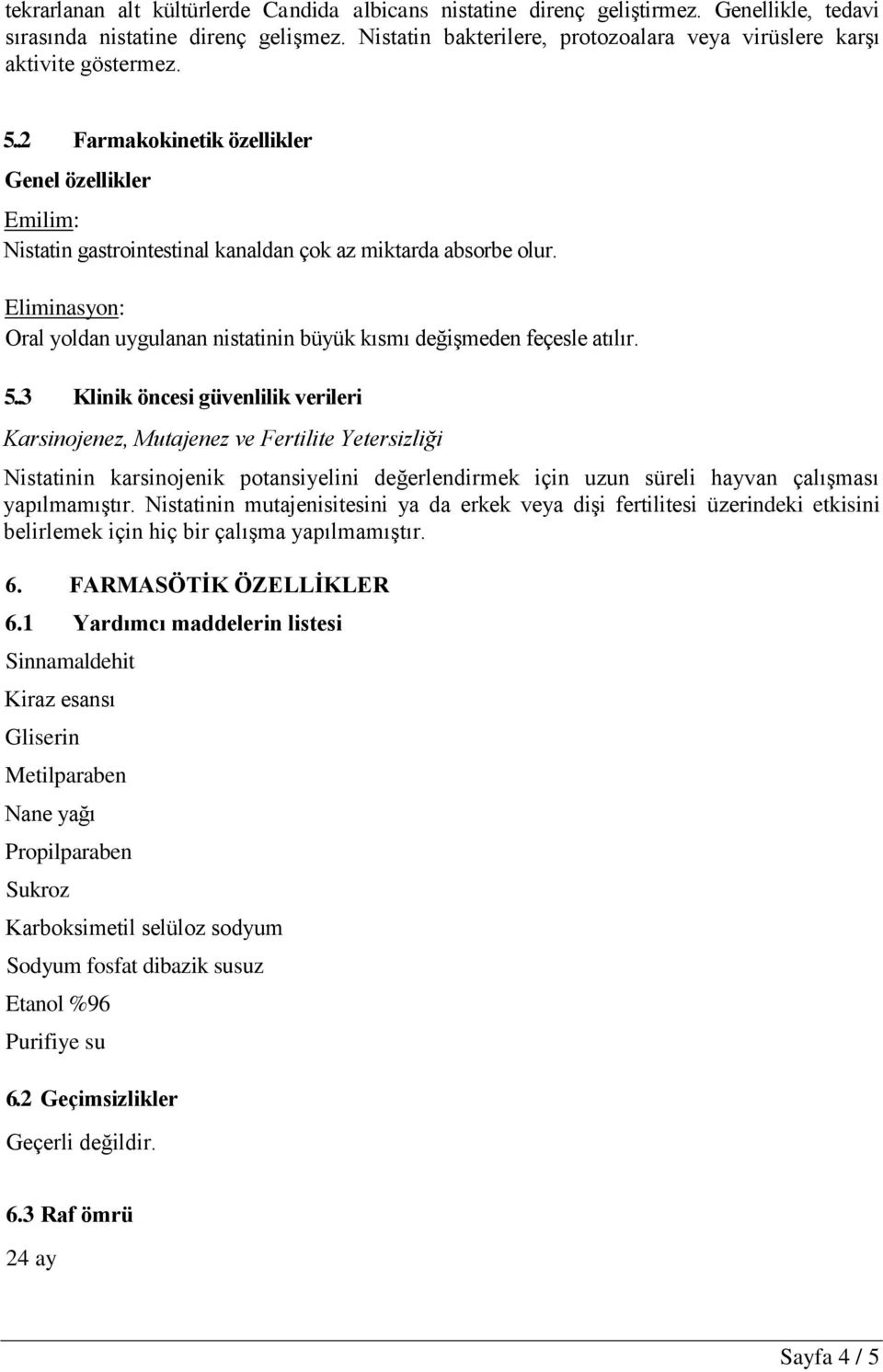 tekrarlanan alt kültürlerde Candida albicans nistatine direnç geliştirmez. Genellikle, tedavi sırasında nistatine direnç gelişmez. Nistatin bakterilere, protozoalara veya virüslere karşı aktivite göstermez.

5.2 Farmakokinetik özellikler

Genel özellikler

Emilim:

Nistatin gastrointestinal kanaldan çok az miktarda absorbe olur.

Eliminasyon:

Oral yoldan uygulanan nistatinin büyük kısmı değişmeden feçesle atılır.

5.3 Klinik öncesi güvenlilik verileri

Karsinojenez, Mutajenez ve Fertilite Yetersizliği

Nistatinin karsinojenik potansiyelini değerlendirmek için uzun süreli hayvan çalışması yapılmamıştır. Nistatinin mutajenisitesini ya da erkek veya dişi fertilitesi üzerindeki etkisini belirlemek için hiç bir çalışma yapılmamıştır.

6. FARMASÖTİK ÖZELLİKLER

6.1 Yardımcı maddelerin listesi

Sinnamaldehit

Kiraz esansı

Gliserin

Metilparaben

Nane yağı

Propilparaben

Sukroz

Karboksimetil selüloz sodyum

Sodyum fosfat dibazik susuz

Etanol %96

Purifiye su

6.2 Geçimsizlikler

Geçerli değildir.

6.3 Raf ömrü

24 ay

Sayfa 4 / 5